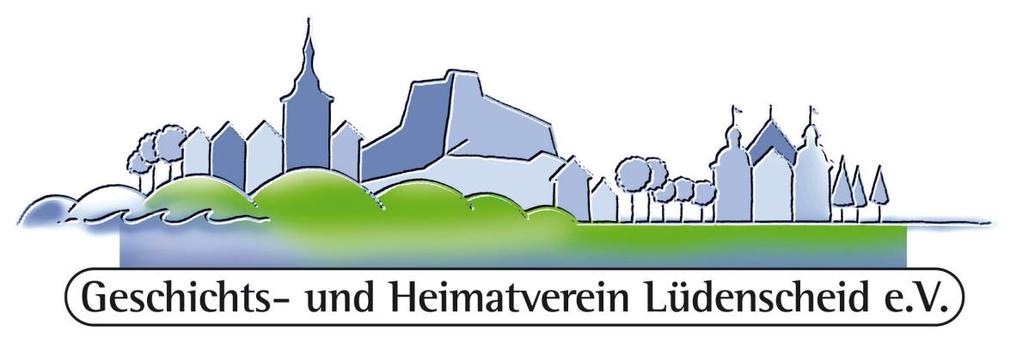 Geschichts- und Heimatverein Lüdenscheid e.V.